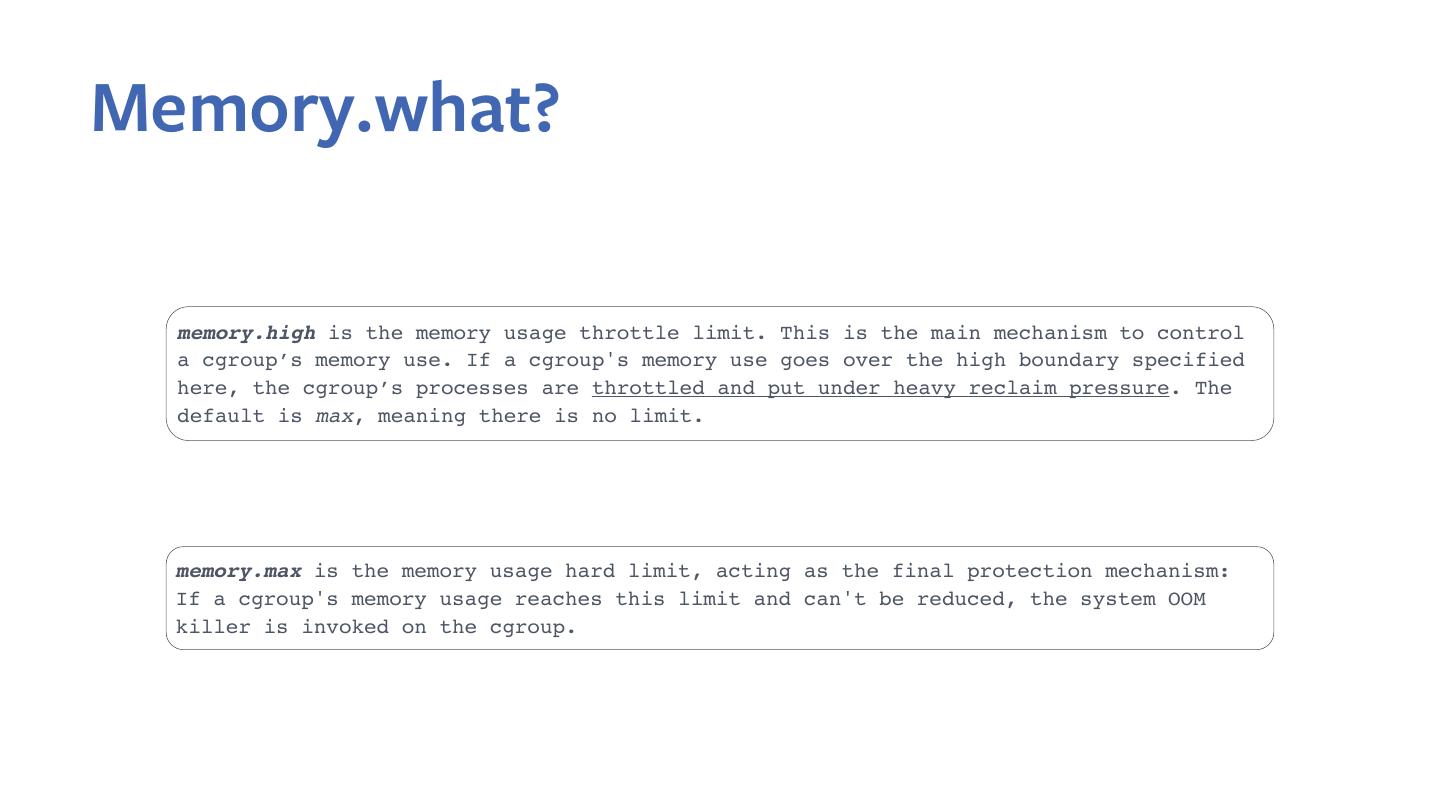 Memory.what?

memory.high is the memory usage throttle limit. This is the main mechanism to control a cgroup’s memory use. If a cgroup's memory use goes over the high boundary specified here, the cgroup’s processes are throttled and put under heavy reclaim pressure. The default is max, meaning there is no limit.

memory.max is the memory usage hard limit, acting as the final protection mechanism: If a cgroup's memory usage reaches this limit and can't be reduced, the system OOM killer is invoked on the cgroup.